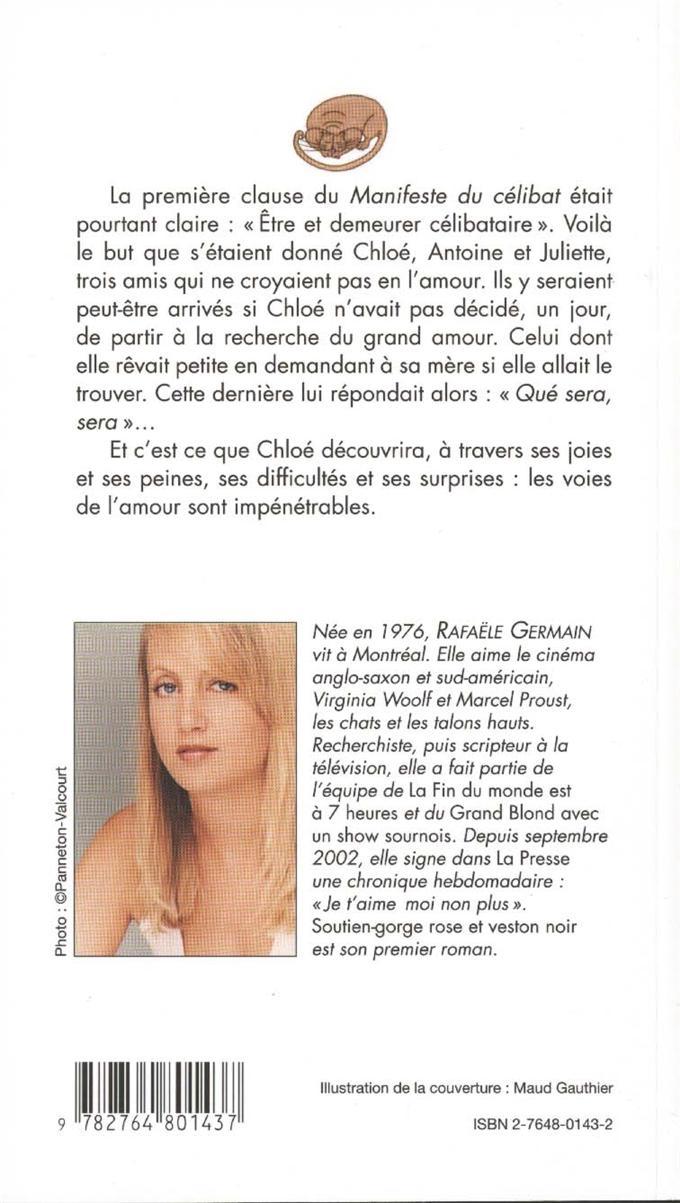 La première clause du Manifeste du célibat était pourtant claire : « Être et demeurer célibataire ». Voilà le but que s'étaient donné Chloé, Antoine et Juliette, trois amis qui ne croyaient pas en l'amour. Ils y seraient peut-être arrivés si Chloé n'avait pas décidé, un jour, de partir à la recherche du grand amour. Celui dont elle rêvait petite en demandant à sa mère si elle allait le trouver. Cette dernière lui répondait alors : « Qué sera, sera »...

Et c'est ce que Chloé découvrira, à travers ses joies et ses peines, ses difficultés et ses surprises : les voies de l'amour sont impénétrables.

Photo : ©Panneton-Valcourt

Née en 1976, RAFAËLE GERMAIN vit à Montréal. Elle aime le cinéma anglo-saxon et sud-américain, Virginia Woolf et Marcel Proust, les chats et les talons hauts. Recherchiste, puis scripteur à la télévision, elle a fait partie de l'équipe de La Fin du monde est à 7 heures et du Grand Blond avec un show sournois. Depuis septembre 2002, elle signe dans La Presse une chronique hebdomadaire : « Je t'aime moi non plus ». Soutien-gorge rose et veston noir est son premier roman.

9 782764 801437

Illustration de la couverture : Maud Gauthier

ISBN 2-7648-0143-2